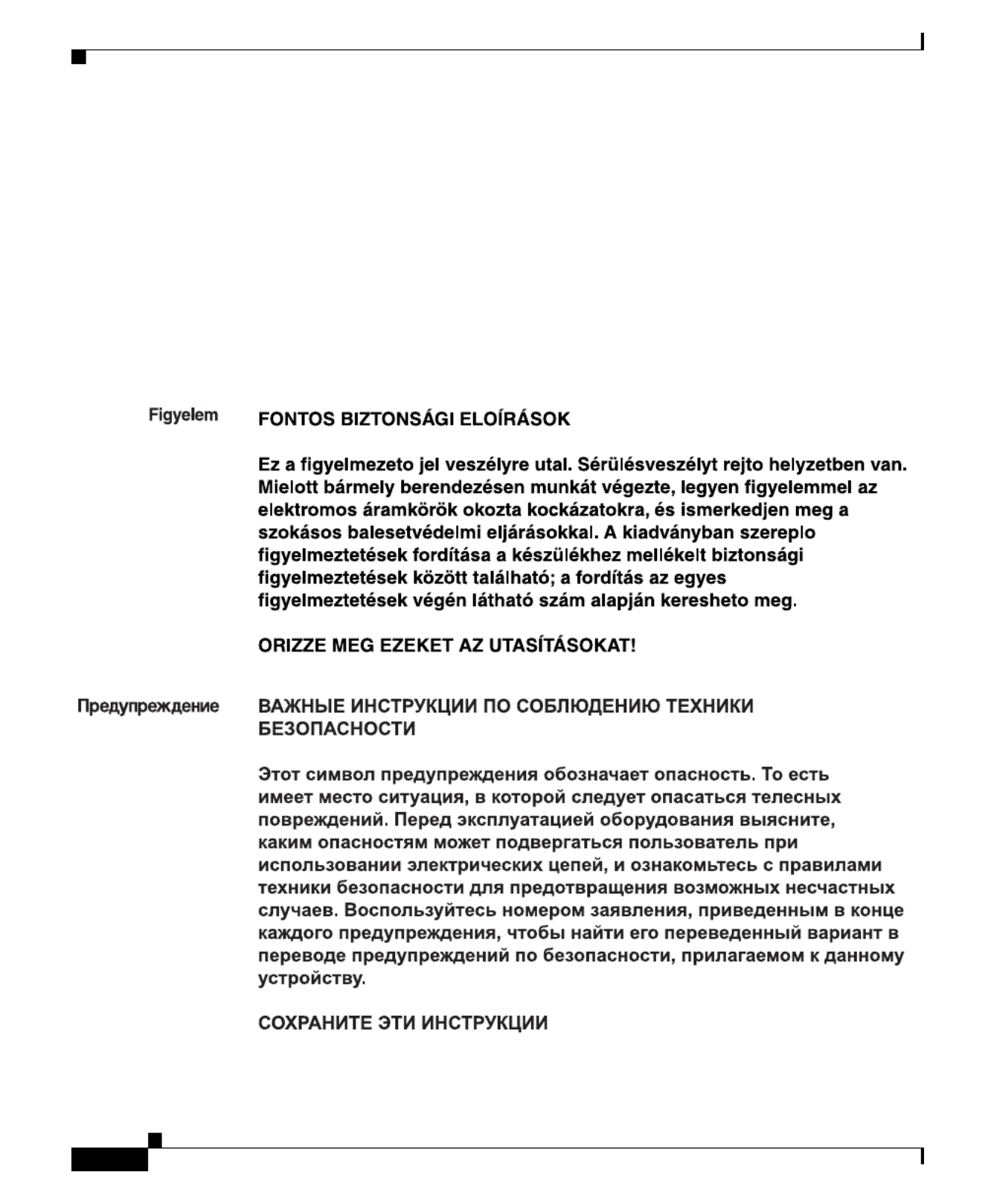 Figyelem

FONTOS BIZTONSÁGI ELOÍRÁSOK

Ez a figyelmezeto jel veszélyre utal. Sérülésveszélyt rejto helyzetben van. Mielott bármely berendezésen munkát végezte, legyen figyelemmel az elektromos áramkörök okozta kockázatokra, és ismerkedjen meg a szokásos balesetvédelmi eljárásokkal. A kiadványban szereplo figyelmeztetések fordítása a készülékhez mellékelt biztonsági figyelmeztetések között található; a fordítás az egyes figyelmeztetések végén látható szám alapján keresheto meg.

ORIZZE MEG EZEKET AZ UTASÍTÁSOKAT!

Предупреждение

ВАЖНЫЕ ИНСТРУКЦИИ ПО СОБЛЮДЕНИЮ ТЕХНИКИ БЕЗОПАСНОСТИ

Этот символ предупреждения обозначает опасность. То есть имеет место ситуация, в которой следует опасаться телесных повреждений. Перед эксплуатацией оборудования выясните, каким опасностям может подвергаться пользователь при использовании электрических цепей, и ознакомьтесь с правилами техники безопасности для предотвращения возможных несчастных случаев. Воспользуйтесь номером заявления, приведенным в конце каждого предупреждения, чтобы найти его переведенный вариант в переводе предупреждений по безопасности, прилагаемом к данному устройству.

СОХРАНИТЕ ЭТИ ИНСТРУКЦИИ